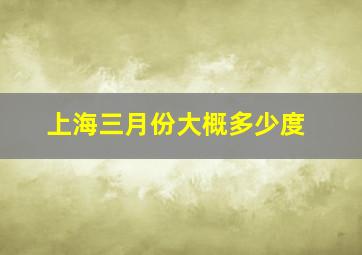 上海三月份大概多少度